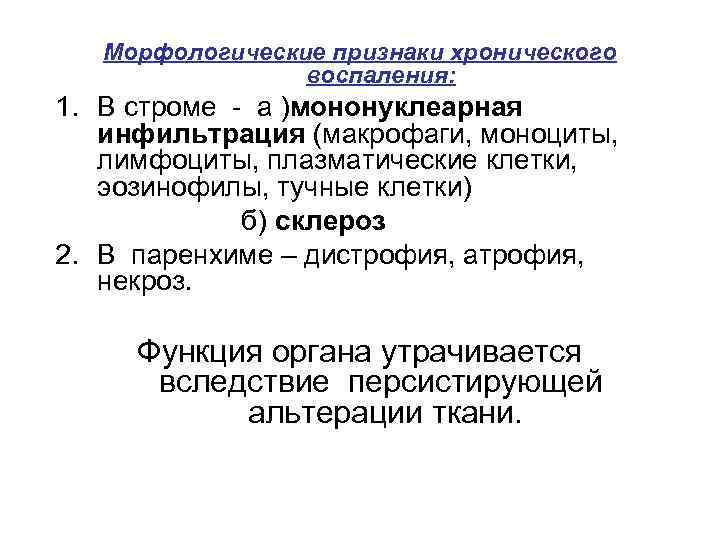 Морфологические признаки хронического воспаления:

1. В строме - а )мононуклеарная инфильтрация (макрофаги, моноциты, лимфоциты, плазматические клетки, эозинофилы, тучные клетки)

б) склероз

2. В паренхиме – дистрофия, атрофия, некроз.

Функция органа утрачивается вследствие персистирующей альтерации ткани.